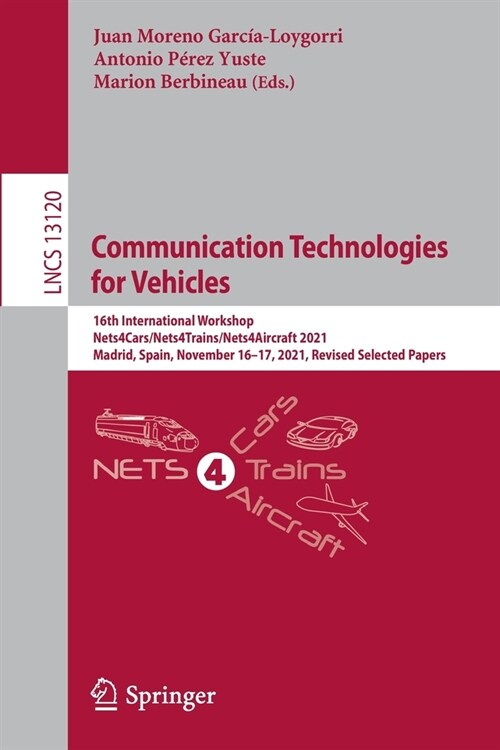 Juan Moreno García-Loygorri
Antonio Pérez Yuste
Marion Berbineau (Eds.)

LNCS 13120

Communication Technologies for Vehicles

16th International Workshop
Nets4Cars/Nets4Trains/Nets4Aircraft 2021
Madrid, Spain, November 16–17, 2021, Revised Selected Papers

NETS 4 Cars Trains Aircraft

Springer